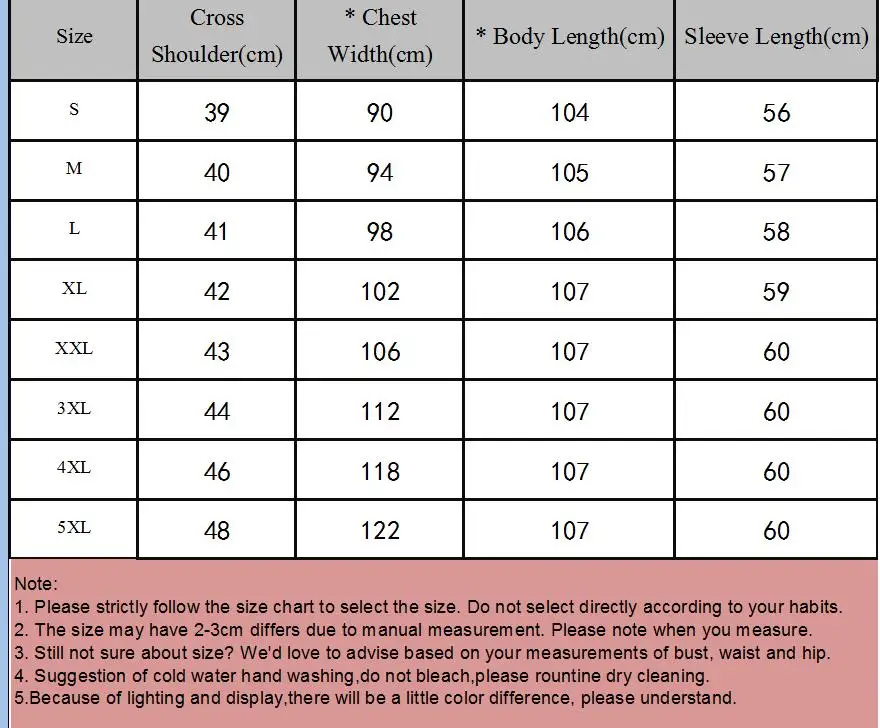 | Size | Cross Shoulder(cm) | * Chest Width(cm) | * Body Length(cm) | Sleeve Length(cm) |
|---|---|---|---|---|
| S | 39 | 90 | 104 | 56 |
| M | 40 | 94 | 105 | 57 |
| L | 41 | 98 | 106 | 58 |
| XL | 42 | 102 | 107 | 59 |
| XXL | 43 | 106 | 107 | 60 |
| 3XL | 44 | 112 | 107 | 60 |
| 4XL | 46 | 118 | 107 | 60 |
| 5XL | 48 | 122 | 107 | 60 |

Note:
1. Please strictly follow the size chart to select the size. Do not select directly according to your habits.
2. The size may have 2-3cm differs due to manual measurement. Please note when you measure.
3. Still not sure about size? We'd love to advise based on your measurements of bust, waist and hip.
4. Suggestion of cold water hand washing,do not bleach,please rountine dry cleaning.
5.Because of lighting and display,there will be a little color difference, please understand.